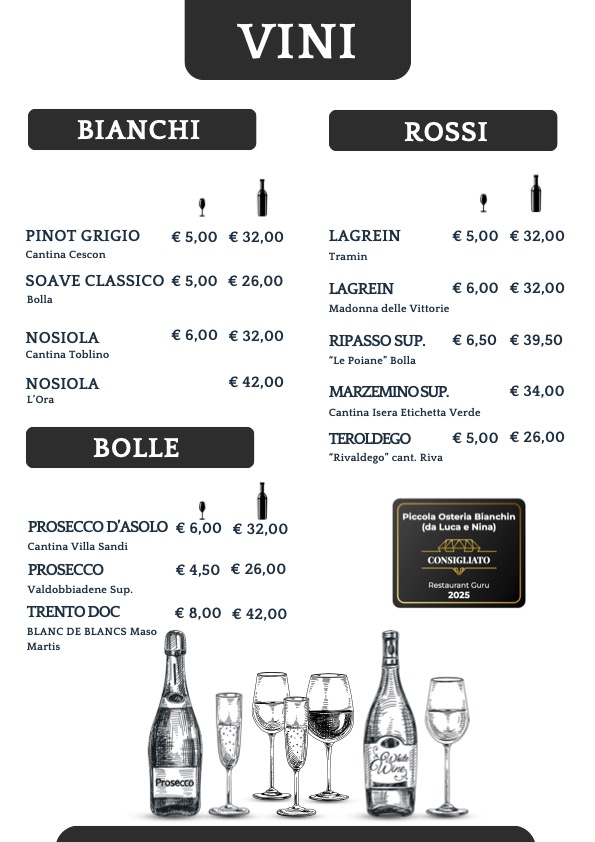 VINI

BIANCHI

PINOT GRIGIO € 5,00 € 32,00
Cantina Cescon

SOAVE CLASSICO € 5,00 € 26,00
Bolla

NOSIOLA € 6,00 € 32,00
Cantina Toblino

NOSIOLA € 42,00
L'Ora

BOLLE

PROSECCO D'ASOLO € 6,00 € 32,00
Cantina Villa Sandi

PROSECCO € 4,50 € 26,00
Valdobbiadene Sup.

TRENTO DOC € 8,00 € 42,00
BLANC DE BLANCS Maso Martis

ROSSI

LAGREIN € 5,00 € 32,00
Tramin

LAGREIN € 6,00 € 32,00
Madonna delle Vittorie

RIPASSO SUP. € 6,50 € 39,50
"Le Poiane" Bolla

MARZEMINO SUP. € 34,00
Cantina Isera Etichetta Verde

TEROLDEGO € 5,00 € 26,00
"Rivaldego" cant. Riva

Piccola Osteria Bianchin (da Luca e Nina)
CONSIGLIATO
Restaurant Guru
2025

Prosecco
White Wine